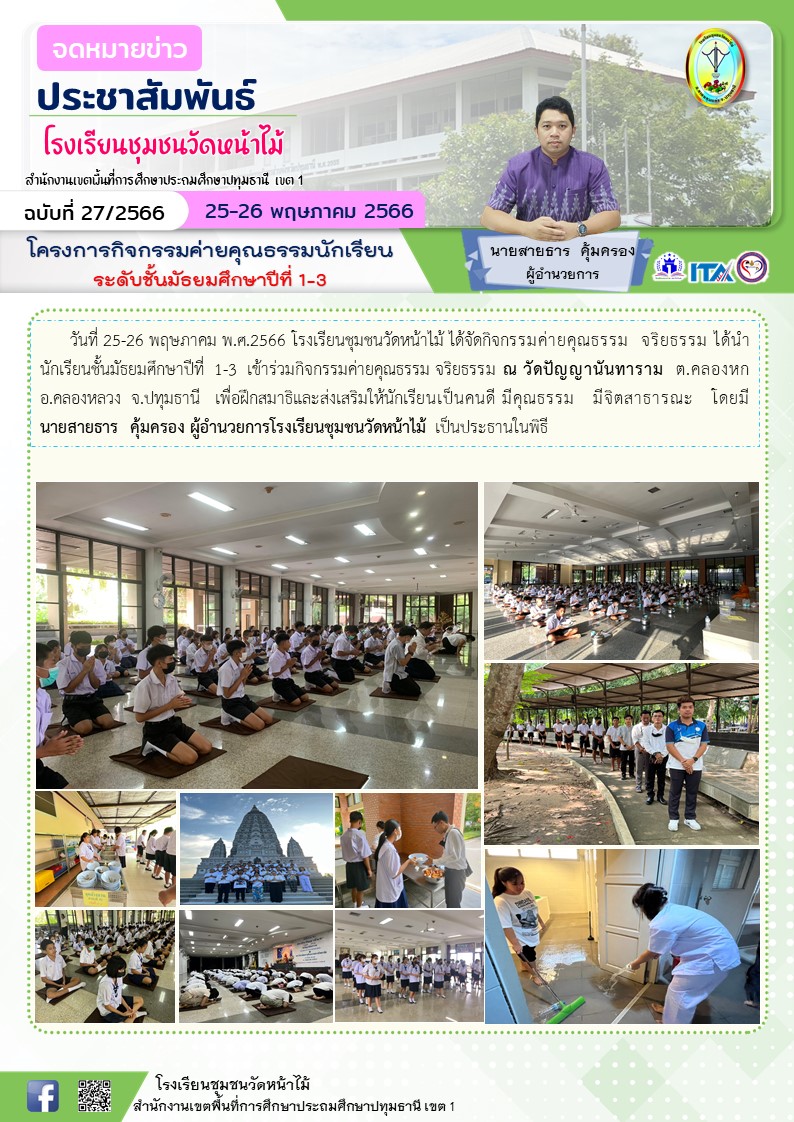 จดหมายข่าว
ประชาสัมพันธ์
โรงเรียนชุมชนวัดหน้าไม้
สำนักงานเขตพื้นที่การศึกษาประถมศึกษาปทุมธานี เขต 1

ฉบับที่ 27/2566
25-26 พฤษภาคม 2566

โครงการกิจกรรมค่ายคุณธรรมนักเรียน
ระดับชั้นมัธยมศึกษาปีที่ 1-3

นายสายธาร คุ้มครอง
ผู้อำนวยการ

ITA

วันที่ 25-26 พฤษภาคม พ.ศ.2566 โรงเรียนชุมชนวัดหน้าไม้ ได้จัดกิจกรรมค่ายคุณธรรม จริยธรรม ได้นำนักเรียนชั้นมัธยมศึกษาปีที่ 1-3 เข้าร่วมกิจกรรมค่ายคุณธรรม จริยธรรม ณ วัดปัญญานันทาราม ต.คลองหก อ.คลองหลวง จ.ปทุมธานี เพื่อฝึกสมาธิและส่งเสริมให้นักเรียนเป็นคนดี มีคุณธรรม มีจิตสาธารณะ โดยมี นายสายธาร คุ้มครอง ผู้อำนวยการโรงเรียนชุมชนวัดหน้าไม้ เป็นประธานในพิธี

โรงเรียนชุมชนวัดหน้าไม้
สำนักงานเขตพื้นที่การศึกษาประถมศึกษาปทุมธานี เขต 1